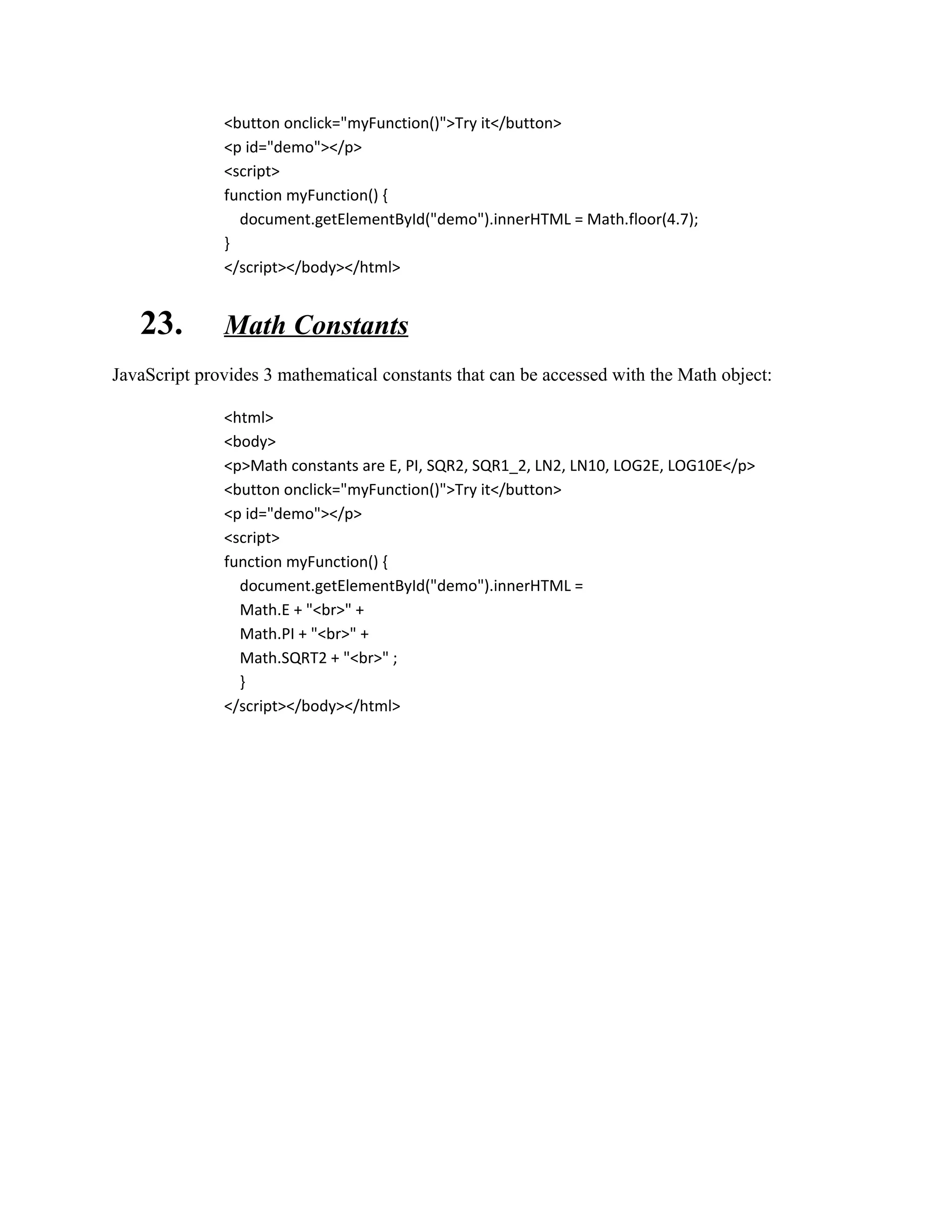 <button onclick="myFunction()">Try it</button>
<p id="demo"></p>
<script>
function myFunction() {
document.getElementById("demo").innerHTML = Math.floor(4.7);
}
</script></body></html>

23. Math Constants

JavaScript provides 3 mathematical constants that can be accessed with the Math object:

<html>
<body>
<p>Math constants are E, PI, SQR2, SQR1_2, LN2, LN10, LOG2E, LOG10E</p>
<button onclick="myFunction()">Try it</button>
<p id="demo"></p>
<script>
function myFunction() {
document.getElementById("demo").innerHTML =
Math.E + "<br>" +
Math.PI + "<br>" +
Math.SQRT2 + "<br>" ;
}
</script></body></html>